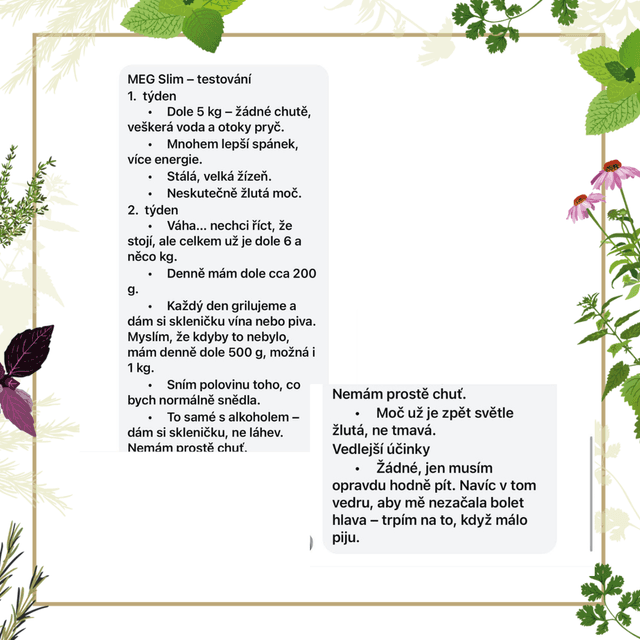 MEG Slim – testování
1. týden
• Dole 5 kg – žádné chutě, veškerá voda a otoky pryč.
• Mnohem lepší spánek, více energie.
• Stálá, velká žízeň.
• Neskutečně žlutá moč.
2. týden
• Váha... nechci říct, že stojí, ale celkem už je dole 6 a něco kg.
• Denně mám dole cca 200 g.
• Každý den grilujeme a dám si skleničku vína nebo piva. Myslím, že kdyby to nebylo, mám denně dole 500 g, možná i 1 kg.
• Sním polovinu toho, co bych normálně snědla.
• To samé s alkoholem – dám si skleničku, ne láhev. Nemám prostě chuť.

Nemám prostě chuť.
• Moč už je zpět světle žlutá, ne tmavá.
Vedlejší účinky
• Žádné, jen musím opravdu hodně pít. Navíc v tom vedru, aby mě nezačala bolet hlava – trpím na to, když málo piju.